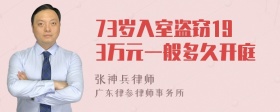 73岁入室盗窃19
3万元一般多久开庭

张神兵律师
广东律参律师事务所